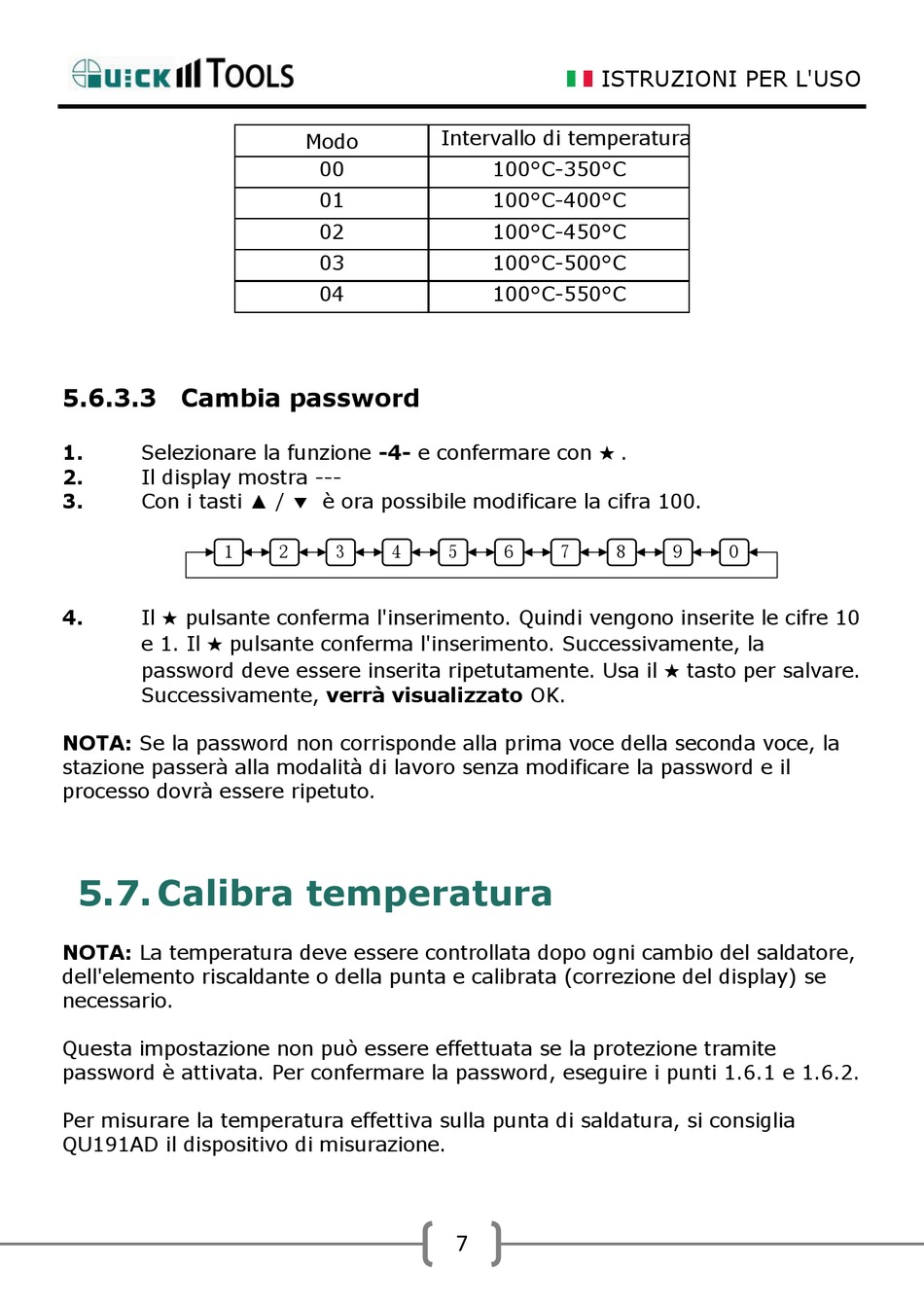 QUICK TOOLS

ISTRUZIONI PER L'USO

| Modo | Intervallo di temperatura |
|---|---|
| 00 | 100°C-350°C |
| 01 | 100°C-400°C |
| 02 | 100°C-450°C |
| 03 | 100°C-500°C |
| 04 | 100°C-550°C |

5.6.3.3 Cambia password

1. Selezionare la funzione -4- e confermare con ★ .
2. Il display mostra ---
3. Con i tasti ▲ / ▼ è ora possibile modificare la cifra 100.

1 2 3 4 5 6 7 8 9 0

4. Il ★ pulsante conferma l'inserimento. Quindi vengono inserite le cifre 10 e 1. Il ★ pulsante conferma l'inserimento. Successivamente, la password deve essere inserita ripetutamente. Usa il ★ tasto per salvare. Successivamente, verrà visualizzato OK.

NOTA: Se la password non corrisponde alla prima voce della seconda voce, la stazione passerà alla modalità di lavoro senza modificare la password e il processo dovrà essere ripetuto.

5.7. Calibra temperatura

NOTA: La temperatura deve essere controllata dopo ogni cambio del saldatore, dell'elemento riscaldante o della punta e calibrata (correzione del display) se necessario.

Questa impostazione non può essere effettuata se la protezione tramite password è attivata. Per confermare la password, eseguire i punti 1.6.1 e 1.6.2.

Per misurare la temperatura effettiva sulla punta di saldatura, si consiglia QU191AD il dispositivo di misurazione.

7